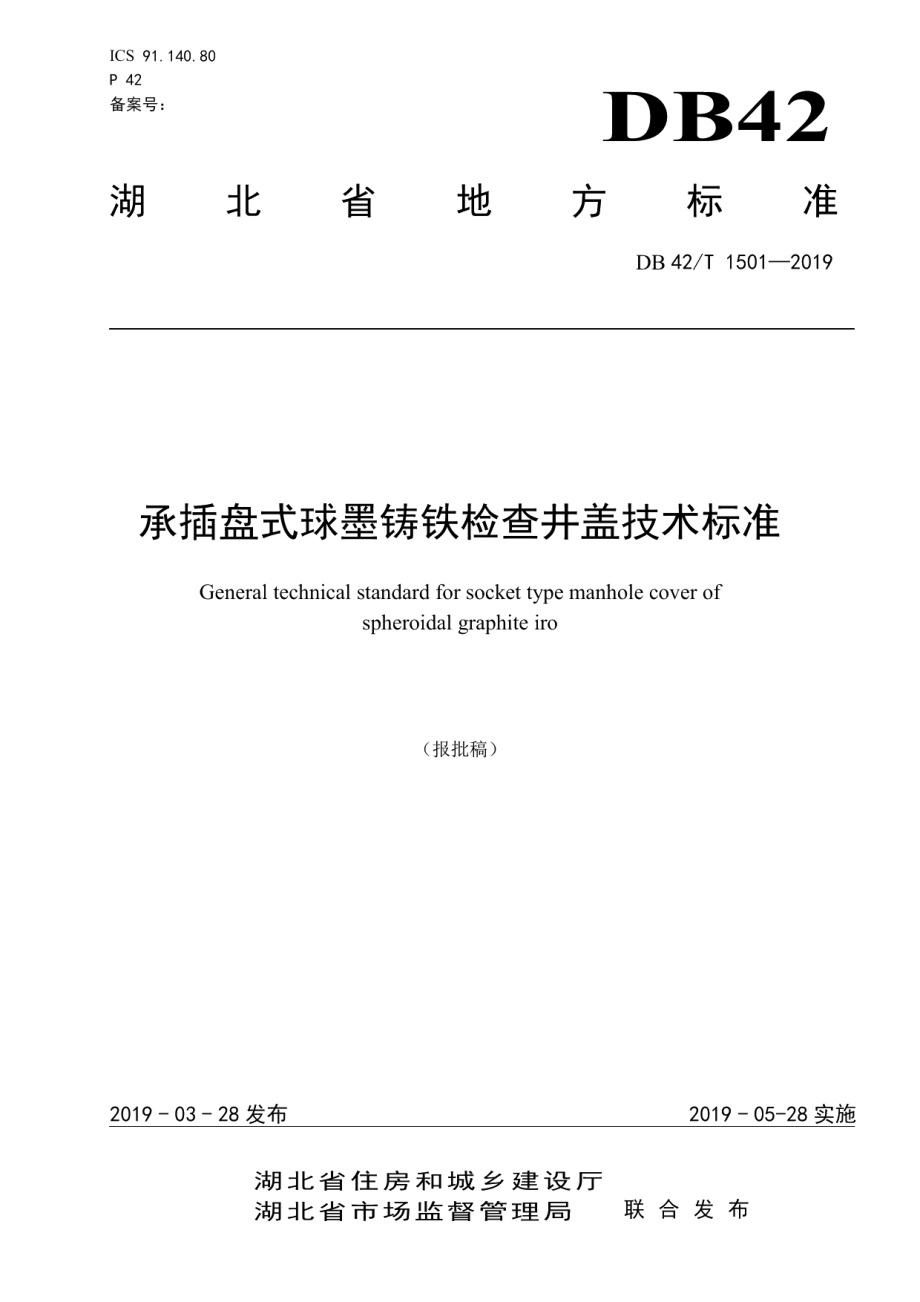 ICS 91.140.80
P 42
备案号：

DB42

湖 北 省 地 方 标 准

DB 42/T 1501—2019

承插盘式球墨铸铁检查井盖技术标准

General technical standard for socket type manhole cover of spheroidal graphite iro

（报批稿）

2019 - 03 - 28 发布

2019 - 05-28 实施

湖北省住房和城乡建设厅
湖北省市场监督管理局 联合发布